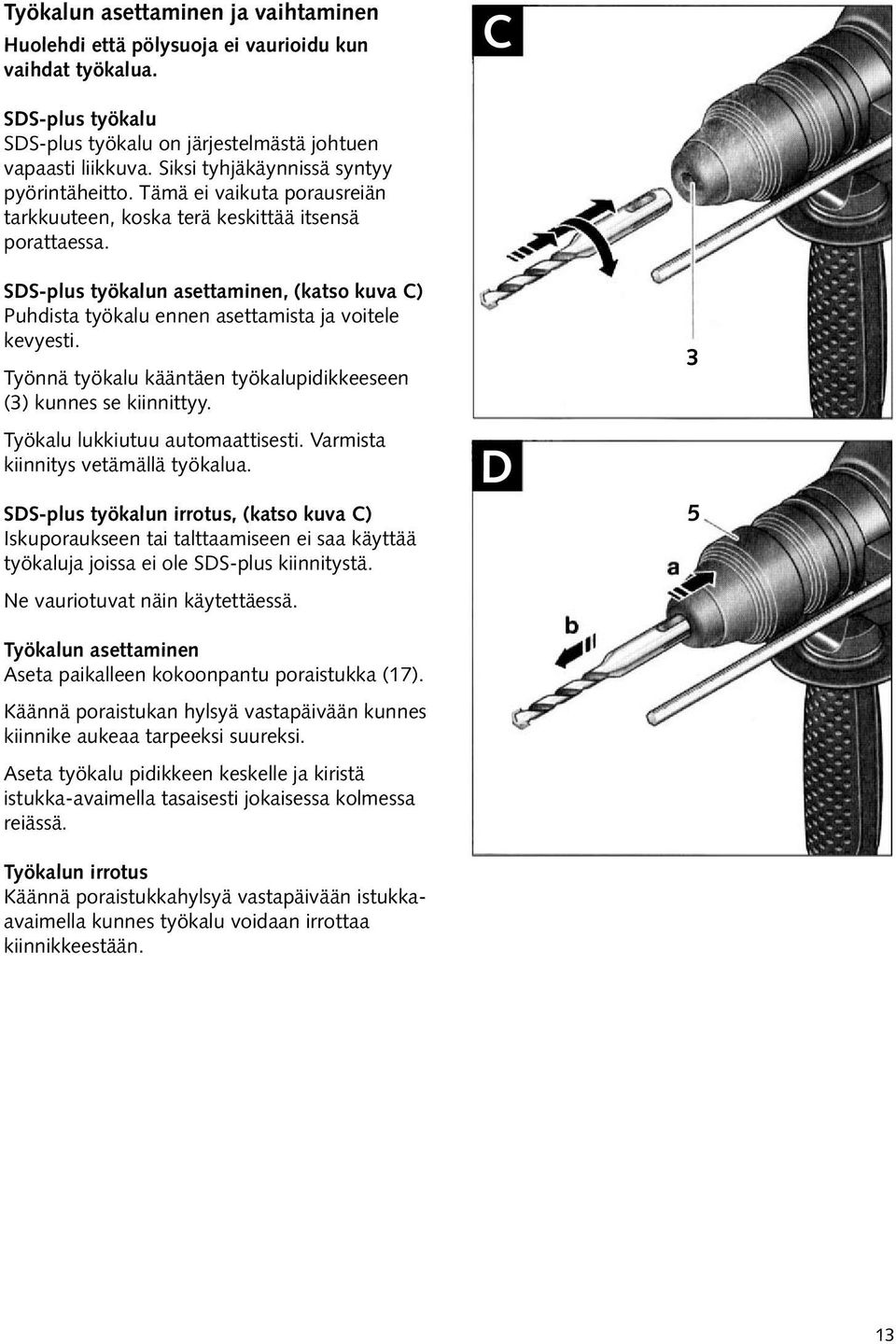 Työkalun asettaminen ja vaihtaminen

Huolehdi että pölysuoja ei vaurioidu kun vaihdat työkalua.

SDS-plus työkalu
SDS-plus työkalu on järjestelmästä johtuen vapaasti liikkuva. Siksi tyhjäkäynnissä syntyy pyörintäheitto. Tämä ei vaikuta porausreiän tarkkuuteen, koska terä keskittää itsensä porattaessa.

SDS-plus työkalun asettaminen, (katso kuva C)
Puhdista työkalu ennen asettamista ja voitele kevyesti.

Työnnä työkalu kääntäen työkalupidikkeeseen (3) kunnes se kiinnittyy.

Työkalu lukkiutuu automaattisesti. Varmista kiinnitys vetämällä työkalua.

SDS-plus työkalun irrotus, (katso kuva C)
Iskuporaukseen tai talttaamiseen ei saa käyttää työkaluja joissa ei ole SDS-plus kiinnitystä.

Ne vauriotuvat näin käytettäessä.

Työkalun asettaminen
Aseta paikalleen kokoonpantu poraistukka (17).

Käännä poraistukan hylsyä vastapäivään kunnes kiinnike aukeaa tarpeeksi suureksi.

Aseta työkalu pidikkeen keskelle ja kiristä istukka-avaimella tasaisesti jokaisessa kolmessa reiässä.

Työkalun irrotus
Käännä poraistukkahylsyä vastapäivään istukka-avaimella kunnes työkalu voidaan irrottaa kiinnikkeestään.

C

3

D

5

a

b

13